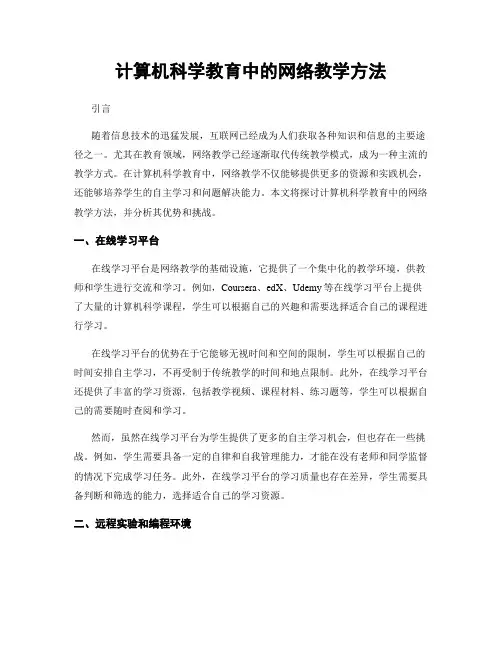 计算机科学教育中的网络教学方法

引言

随着信息技术的迅猛发展，互联网已经成为人们获取各种知识和信息的主要途径之一。尤其在教育领域，网络教学已经逐渐取代传统教学模式，成为一种主流的教学方式。在计算机科学教育中，网络教学不仅能够提供更多的资源和实践机会，还能够培养学生的自主学习和问题解决能力。本文将探讨计算机科学教育中的网络教学方法，并分析其优势和挑战。

一、在线学习平台

在线学习平台是网络教学的基础设施，它提供了一个集中化的教学环境，供教师和学生进行交流和学习。例如，Coursera、edX、Udemy等在线学习平台上提供了大量的计算机科学课程，学生可以根据自己的兴趣和需要选择适合自己的课程进行学习。

在线学习平台的优势在于它能够无视时间和空间的限制，学生可以根据自己的时间安排自主学习，不再受制于传统教学的时间和地点限制。此外，在线学习平台还提供了丰富的学习资源，包括教学视频、课程材料、练习题等，学生可以根据自己的需要随时查阅和学习。

然而，虽然在线学习平台为学生提供了更多的自主学习机会，但也存在一些挑战。例如，学生需要具备一定的自律和自我管理能力，才能在没有老师和同学监督的情况下完成学习任务。此外，在线学习平台的学习质量也存在差异，学生需要具备判断和筛选的能力，选择适合自己的学习资源。

二、远程实验和编程环境